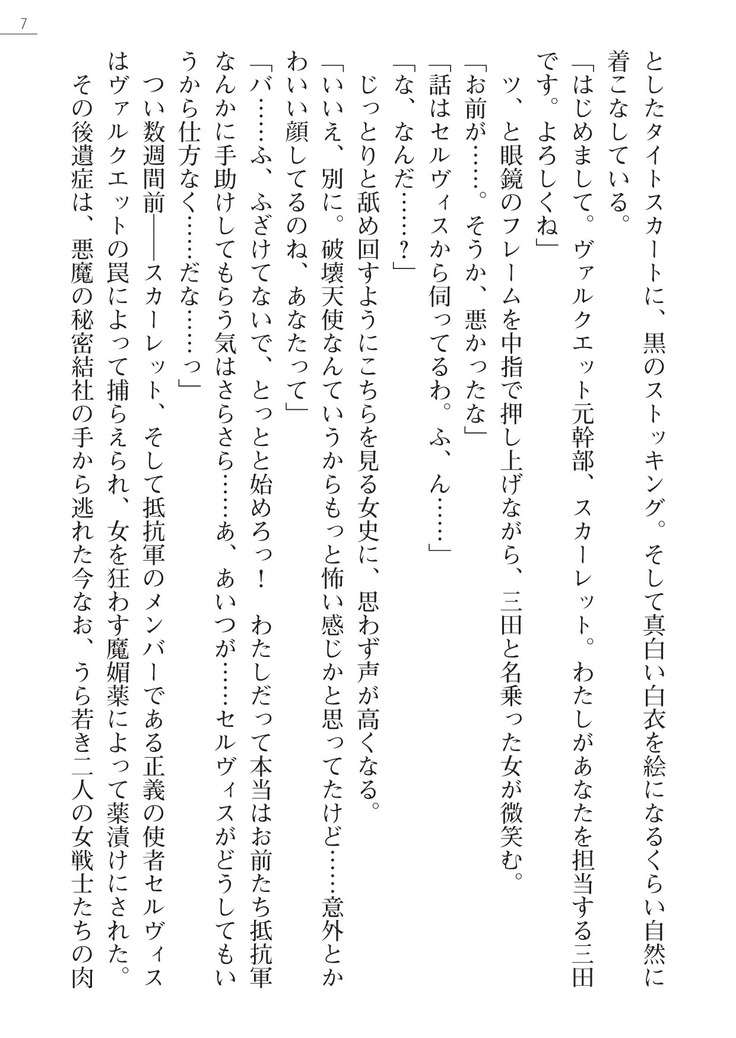 7

としたタイトスカートに、黒のストッキング。そして真白い白衣を絵になるくらい自然に着こなしている。

「はじめまして。ヴァルクエット元幹部、スカーレット。わたしがあなたを担当する三田です。よろしくね」

ツ、と眼鏡のフレームを中指で押し上げながら、三田と名乗った女が微笑む。

「お前が……。そうか、悪かったな」

「話はセルヴィスから伺ってるわ。ふ、ん……」

「な、なんだ……？」

じっとりと舐め回すようにこちらを見る女史に、思わず声が高くなる。

「いいえ、別に。破壊天使なんていうからもっと怖い感じかと思ってたけど……意外とかわいい顔してるのね、あなたって」

「バ……ふ、ふざけてないで、とっとと始めろっ！　わたしだって本当はお前たち抵抗軍なんかに手助けしてもらう気はさらさら……あ、あいつが……セルヴィスがどうしてもいうから仕方なく……だな……っ」

つい数週間前――スカーレット、そして抵抗軍のメンバーである正義の使者セルヴィスはヴァルクエットの罠によって捕らえられ、女を狂わす魔媚薬によって薬漬けにされた。

その後遺症は、悪魔の秘密結社の手から逃れた今なお、うら若き二人の女戦士たちの肉